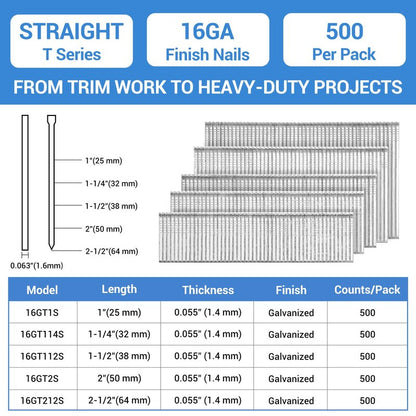 STRAIGHT
T Series

16GA
Finish Nails

500
Per Pack

FROM TRIM WORK TO HEAVY-DUTY PROJECTS

1"(25 mm)
1-1/4"(32 mm)
1-1/2"(38 mm)
2"(50 mm)
2-1/2"(64 mm)
0.063"(1.6mm)

| Model | Length | Thickness | Finish | Counts/Pack |
|---|---|---|---|---|
| 16GT1S | 1"(25 mm) | 0.055" (1.4 mm) | Galvanized | 500 |
| 16GT114S | 1-1/4"(32 mm) | 0.055" (1.4 mm) | Galvanized | 500 |
| 16GT112S | 1-1/2"(38 mm) | 0.055" (1.4 mm) | Galvanized | 500 |
| 16GT2S | 2"(50 mm) | 0.055" (1.4 mm) | Galvanized | 500 |
| 16GT212S | 2-1/2"(64 mm) | 0.055" (1.4 mm) | Galvanized | 500 |